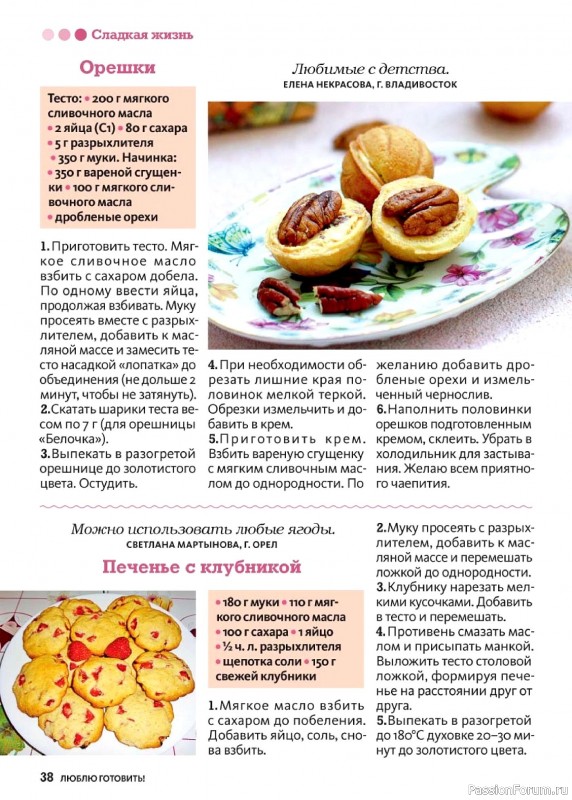 Сладкая жизнь

Орешки

Любимые с детства.
ЕЛЕНА НЕКРАСОВА, Г. ВЛАДИВОСТОК

Тесто: • 200 г мягкого сливочного масла • 2 яйца (С1) • 80 г сахара • 5 г разрыхлителя • 350 г муки. Начинка: • 350 г вареной сгущенки • 100 г мягкого сливочного масла • дробленые орехи

1. Приготовить тесто. Мягкое сливочное масло взбить с сахаром добела. По одному ввести яйца, продолжая взбивать. Муку просеять вместе с разрыхлителем, добавить к масляной массе и замесить тесто насадкой «лопатка» до объединения (не дольше 2 минут, чтобы не затянуть).
2. Скатать шарики теста весом по 7 г (для орешницы «Белочка»).
3. Выпекать в разогретой орешнице до золотистого цвета. Остудить.

4. При необходимости обрезать лишние края половинок мелкой теркой. Обрезки измельчить и добавить в крем.
5. Приготовить крем. Взбить вареную сгущенку с мягким сливочным маслом до однородности. По желанию добавить дробленые орехи и измельченный чернослив.
6. Наполнить половинки орешков подготовленным кремом, склеить. Убрать в холодильник для застывания. Желаю всем приятного чаепития.

Можно использовать любые ягоды.
СВЕТЛАНА МАРТЫНОВА, Г. ОРЕЛ

Печенье с клубникой

• 180 г муки • 110 г мягкого сливочного масла • 100 г сахара • 1 яйцо • ½ ч. л. разрыхлителя • щепотка соли • 150 г свежей клубники

1. Мягкое масло взбить с сахаром до побеления. Добавить яйцо, соль, снова взбить.
2. Муку просеять с разрыхлителем, добавить к масляной массе и перемешать ложкой до однородности.
3. Клубнику нарезать мелкими кусочками. Добавить в тесто и перемешать.
4. Противень смазать маслом и присыпать манкой. Выложить тесто столовой ложкой, формируя печенье на расстоянии друг от друга.
5. Выпекать в разогретой до 180°С духовке 20–30 минут до золотистого цвета.

38 ЛЮБЛЮ ГОТОВИТЬ!

PassionForum.ru